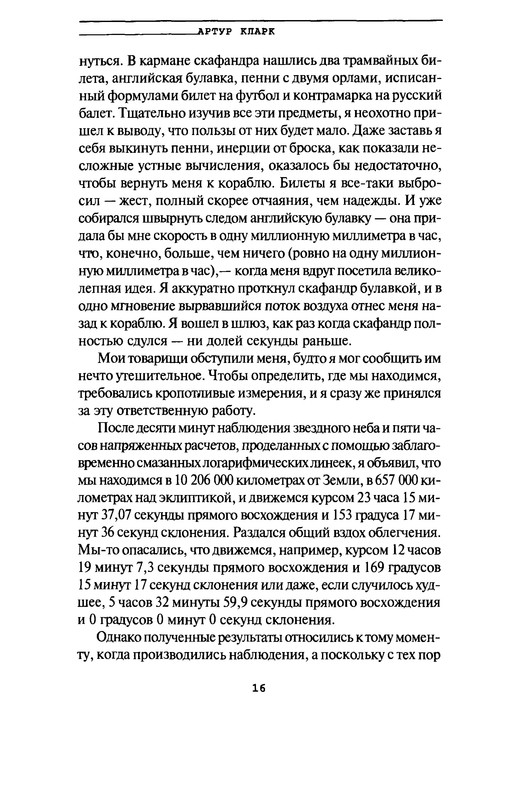 АРТУР КЛАРК

нуться. В кармане скафандра нашлись два трамвайных билета, английская булавка, пенни с двумя орлами, исписанный формулами билет на футбол и контрамарка на русский балет. Тщательно изучив все эти предметы, я неохотно пришел к выводу, что пользы от них будет мало. Даже заставь я себя выкинуть пенни, инерции от броска, как показали несложные устные вычисления, оказалось бы недостаточно, чтобы вернуть меня к кораблю. Билеты я все-таки выбросил — жест, полный скорее отчаяния, чем надежды. И уже собирался швырнуть следом английскую булавку — она придала бы мне скорость в одну миллионную миллиметра в час, что, конечно, больше, чем ничего (ровно на одну миллионную миллиметра в час),— когда меня вдруг посетила великолепная идея. Я аккуратно проткнул скафандр булавкой, и в одно мгновение вырвавшийся поток воздуха отнес меня назад к кораблю. Я вошел в шлюз, как раз когда скафандр полностью сдулся — ни долей секунды раньше.

Мои товарищи обступили меня, будто я мог сообщить им нечто утешительное. Чтобы определить, где мы находимся, требовались кропотливые измерения, и я сразу же принялся за эту ответственную работу.

После десяти минут наблюдения звездного неба и пяти часов напряженных расчетов, проделанных с помощью заблаговременно смазанных логарифмических линеек, я объявил, что мы находимся в 10 206 000 километрах от Земли, в 657 000 километрах над эклиптикой, и движемся курсом 23 часа 15 минут 37,07 секунды прямого восхождения и 153 градуса 17 минут 36 секунд склонения. Раздался общий вздох облегчения. Мы-то опасались, что движемся, например, курсом 12 часов 19 минут 7,3 секунды прямого восхождения и 169 градусов 15 минут 17 секунд склонения или даже, если случилось худшее, 5 часов 32 минуты 59,9 секунды прямого восхождения и 0 градусов 0 минут 0 секунд склонения.

Однако полученные результаты относились к тому моменту, когда производились наблюдения, а поскольку с тех пор

16